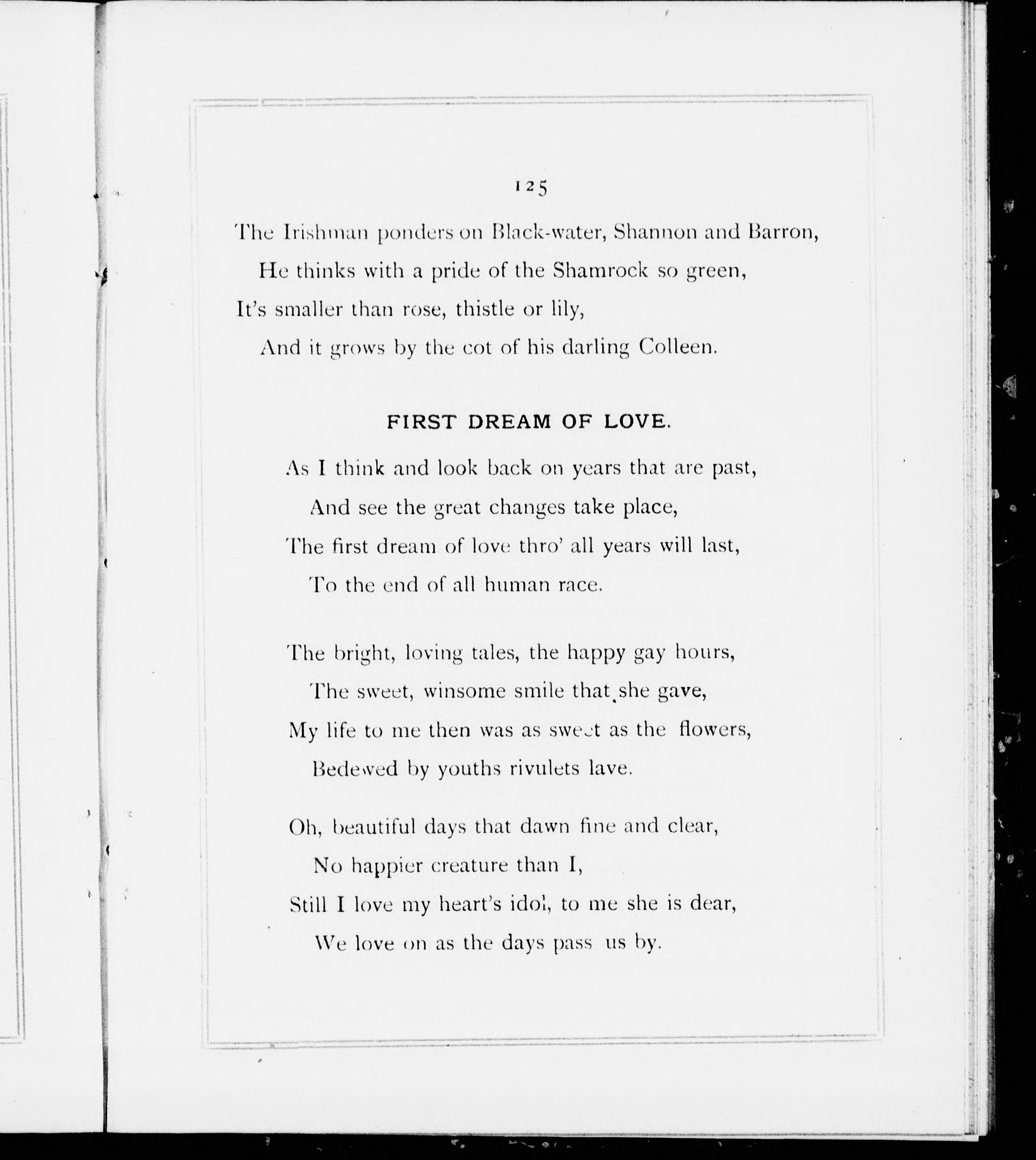 125

The Irishman ponders on Black-water, Shannon and Barron,
He thinks with a pride of the Shamrock so green,
It's smaller than rose, thistle or lily,
And it grows by the cot of his darling Colleen.

FIRST DREAM OF LOVE.

As I think and look back on years that are past,
And see the great changes take place,
The first dream of love thro' all years will last,
To the end of all human race.

The bright, loving tales, the happy gay hours,
The sweet, winsome smile that she gave,
My life to me then was as sweet as the flowers,
Bedewed by youths rivulets lave.

Oh, beautiful days that dawn fine and clear,
No happier creature than I,
Still I love my heart's idol, to me she is dear,
We love on as the days pass us by.